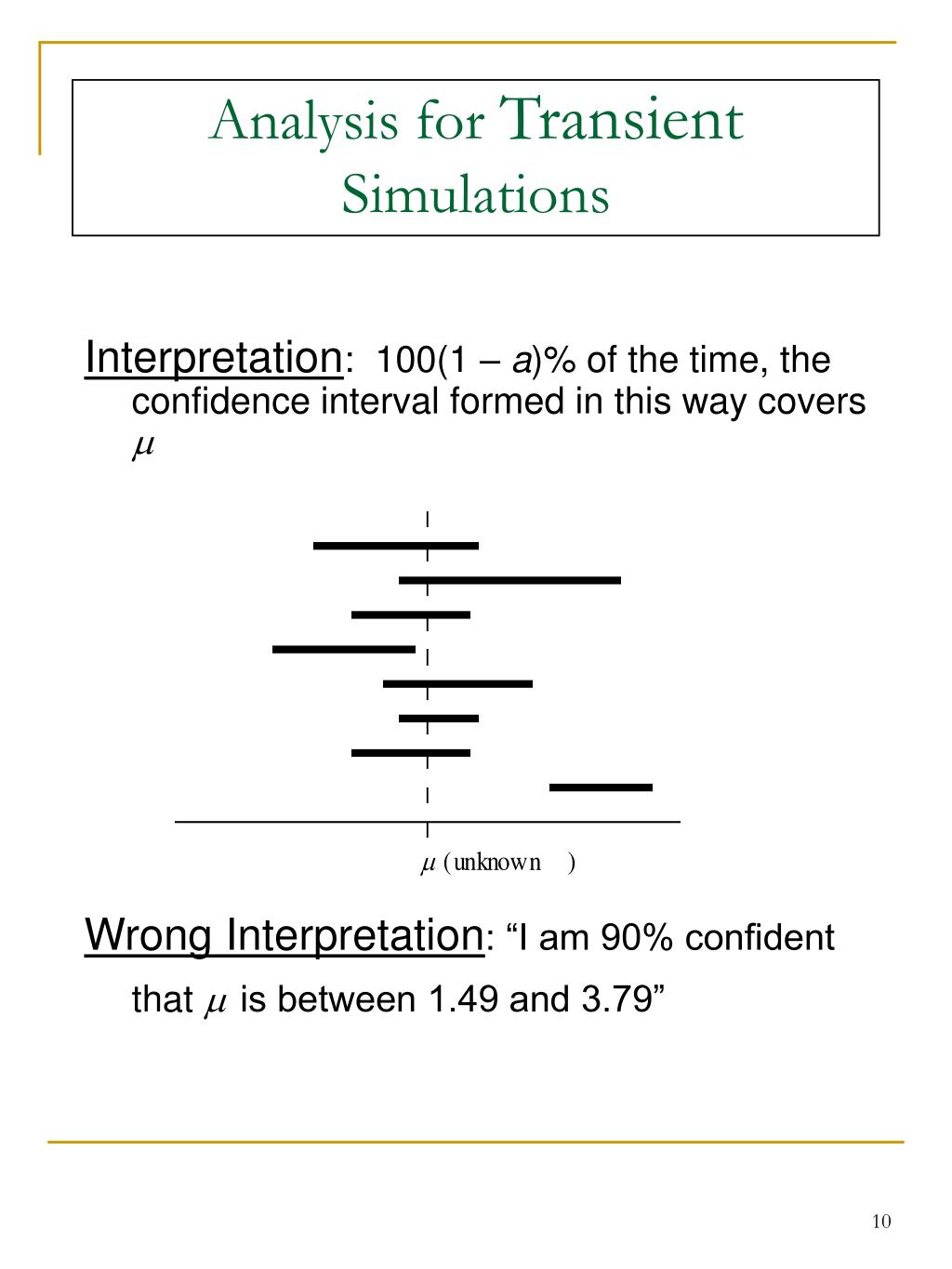 Analysis for Transient Simulations

Interpretation: 100(1 – $a$)% of the time, the confidence interval formed in this way covers $\mu$

$\mu$ (unknown )

Wrong Interpretation: “I am 90% confident that $\mu$ is between 1.49 and 3.79”

10